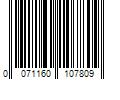 0 071160 107809